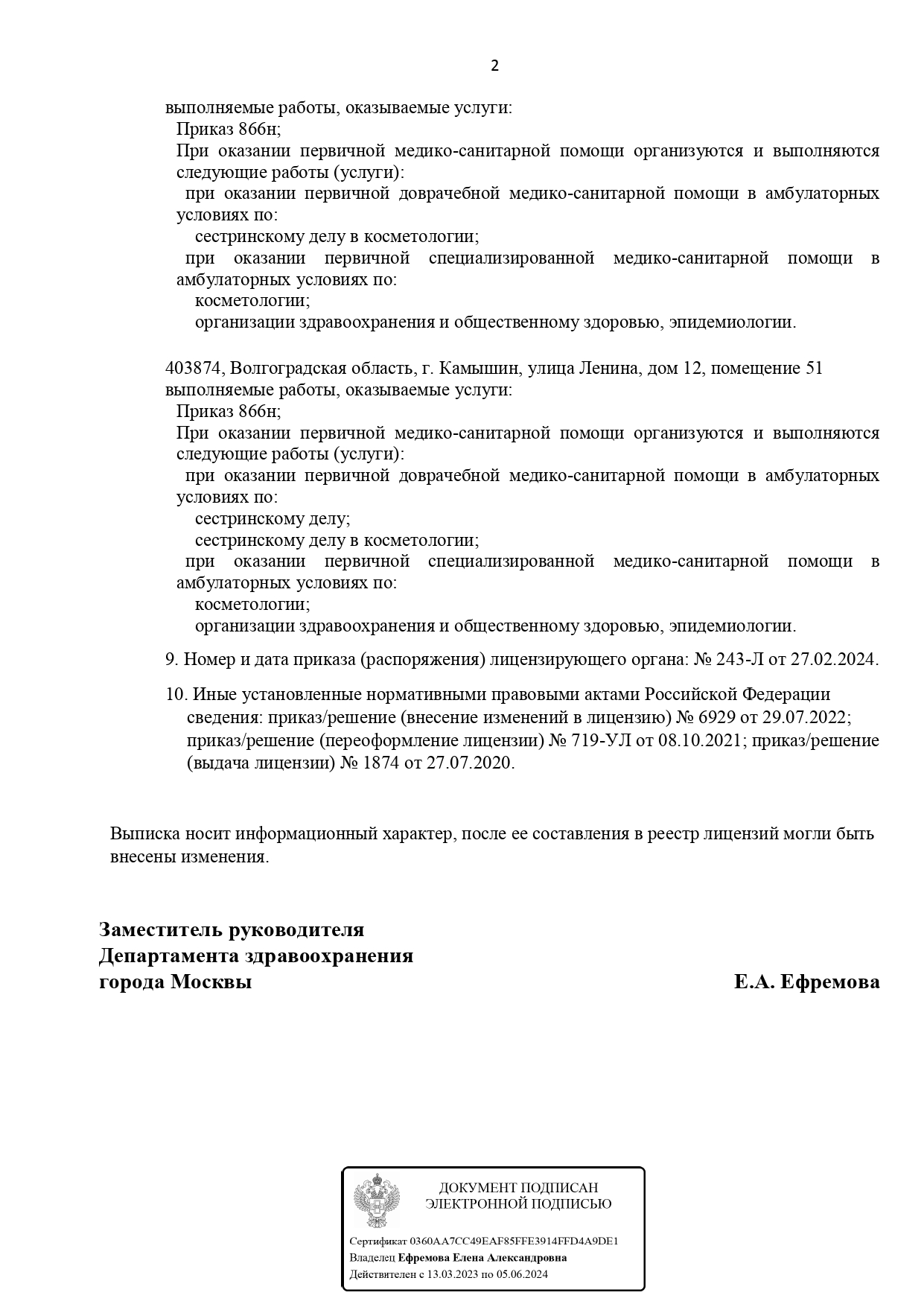 2

выполняемые работы, оказываемые услуги:

Приказ 866н;

При оказании первичной медико-санитарной помощи организуются и выполняются следующие работы (услуги):

при оказании первичной доврачебной медико-санитарной помощи в амбулаторных условиях по:

сестринскому делу в косметологии;

при оказании первичной специализированной медико-санитарной помощи в амбулаторных условиях по:

косметологии;

организации здравоохранения и общественному здоровью, эпидемиологии.

403874, Волгоградская область, г. Камышин, улица Ленина, дом 12, помещение 51

выполняемые работы, оказываемые услуги:

Приказ 866н;

При оказании первичной медико-санитарной помощи организуются и выполняются следующие работы (услуги):

при оказании первичной доврачебной медико-санитарной помощи в амбулаторных условиях по:

сестринскому делу;

сестринскому делу в косметологии;

при оказании первичной специализированной медико-санитарной помощи в амбулаторных условиях по:

косметологии;

организации здравоохранения и общественному здоровью, эпидемиологии.

9. Номер и дата приказа (распоряжения) лицензирующего органа: № 243-Л от 27.02.2024.

10. Иные установленные нормативными правовыми актами Российской Федерации сведения: приказ/решение (внесение изменений в лицензию) № 6929 от 29.07.2022; приказ/решение (переоформление лицензии) № 719-УЛ от 08.10.2021; приказ/решение (выдача лицензии) № 1874 от 27.07.2020.

Выписка носит информационный характер, после ее составления в реестр лицензий могли быть внесены изменения.

Заместитель руководителя
Департамента здравоохранения
города Москвы

Е.А. Ефремова

ДОКУМЕНТ ПОДПИСАН
ЭЛЕКТРОННОЙ ПОДПИСЬЮ

Сертификат 0360AA7CC49EAF85FFE3914FFD4A9DE1
Владелец Ефремова Елена Александровна
Действителен с 13.03.2023 по 05.06.2024